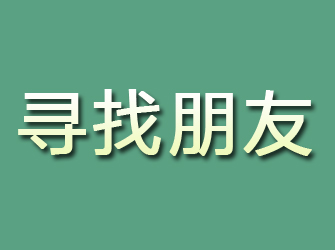 寻找朋友